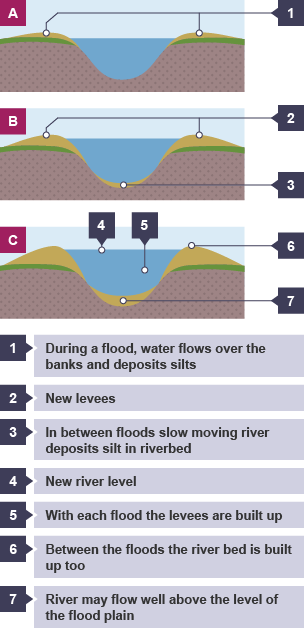 A

1

B

2

3

C

4

5

6

7

1 During a flood, water flows over the banks and deposits silts

2 New levees

3 In between floods slow moving river deposits silt in riverbed

4 New river level

5 With each flood the levees are built up

6 Between the floods the river bed is built up too

7 River may flow well above the level of the flood plain